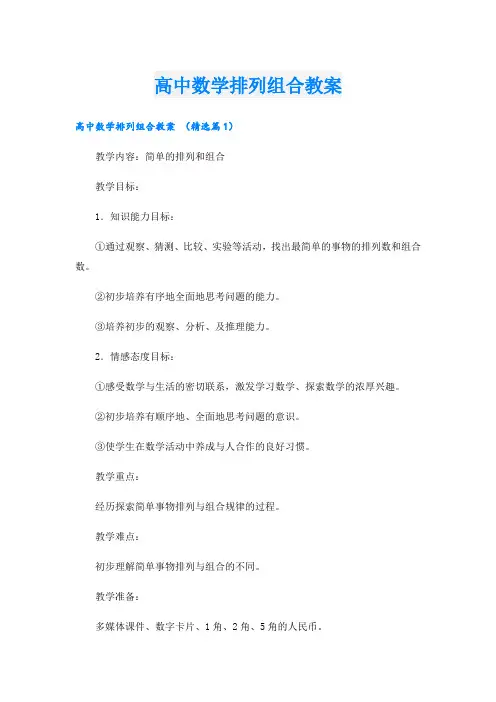 高中数学排列组合教案

高中数学排列组合教案 （精选篇1）

教学内容：简单的排列和组合

教学目标：

1．知识能力目标：

①通过观察、猜测、比较、实验等活动，找出最简单的事物的排列数和组合数。

②初步培养有序地全面地思考问题的能力。

③培养初步的观察、分析、及推理能力。

2．情感态度目标：

①感受数学与生活的密切联系，激发学习数学、探索数学的浓厚兴趣。

②初步培养有顺序地、全面地思考问题的意识。

③使学生在数学活动中养成与人合作的良好习惯。

教学重点：

经历探索简单事物排列与组合规律的过程。

教学难点：

初步理解简单事物排列与组合的不同。

教学准备：

多媒体课件、数字卡片、1角、2角、5角的人民币。